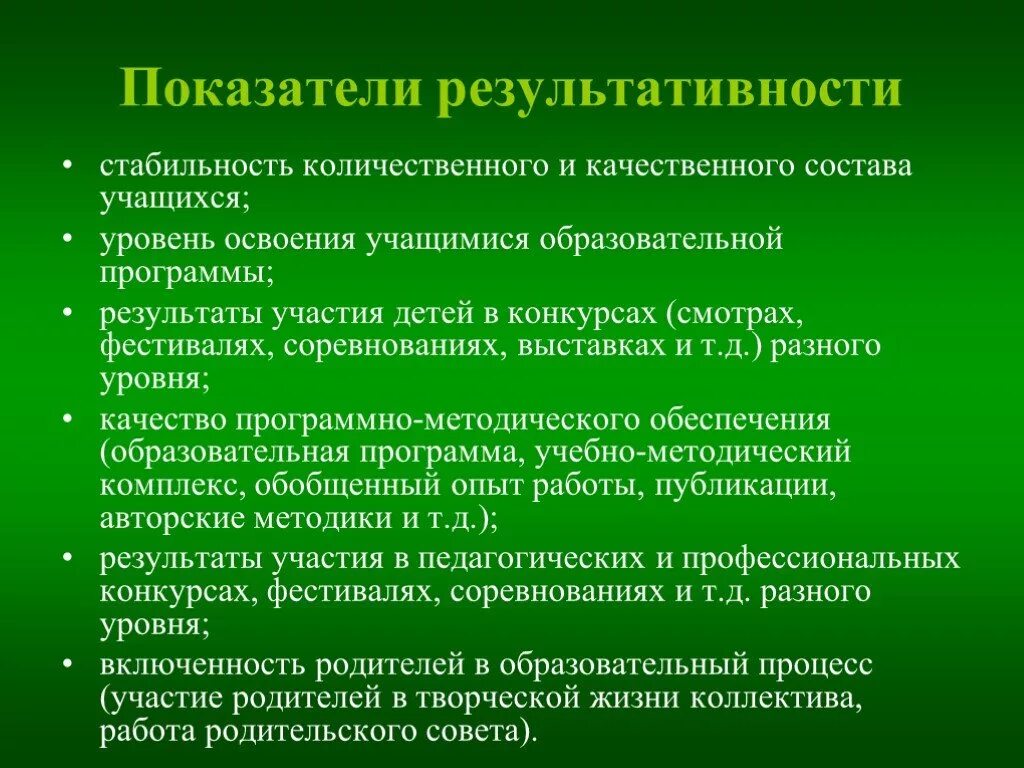 Показатели результативности

• стабильность количественного и качественного состава учащихся;
• уровень освоения учащимися образовательной программы;
• результаты участия детей в конкурсах (смотрах, фестивалях, соревнованиях, выставках и т.д.) разного уровня;
• качество программно-методического обеспечения (образовательная программа, учебно-методический комплекс, обобщенный опыт работы, публикации, авторские методики и т.д.);
• результаты участия в педагогических и профессиональных конкурсах, фестивалях, соревнованиях и т.д. разного уровня;
• включенность родителей в образовательный процесс (участие родителей в творческой жизни коллектива, работа родительского совета).